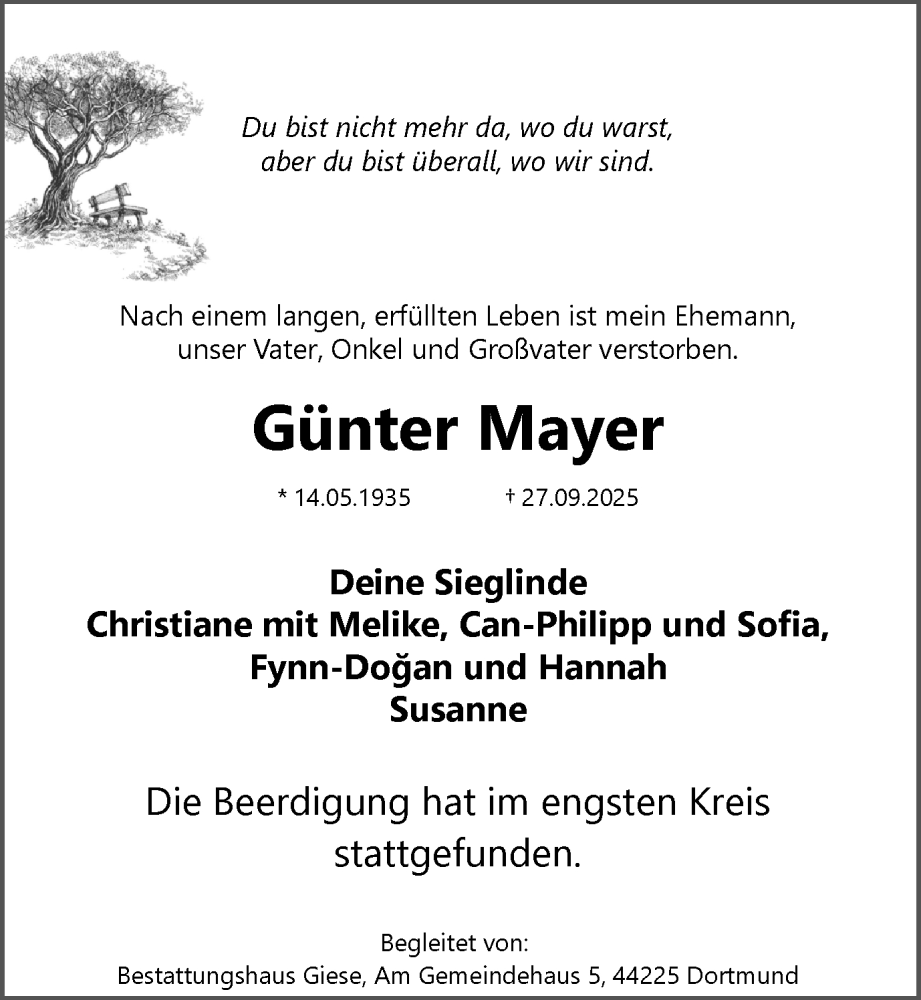 Du bist nicht mehr da, wo du warst,
aber du bist überall, wo wir sind.

Nach einem langen, erfüllten Leben ist mein Ehemann, unser Vater, Onkel und Großvater verstorben.

Günter Mayer

* 14.05.1935 † 27.09.2025

Deine Sieglinde
Christiane mit Melike, Can-Philipp und Sofia,
Fynn-Doğan und Hannah
Susanne

Die Beerdigung hat im engsten Kreis stattgefunden.

Begleitet von:
Bestattungshaus Giese, Am Gemeindehaus 5, 44225 Dortmund